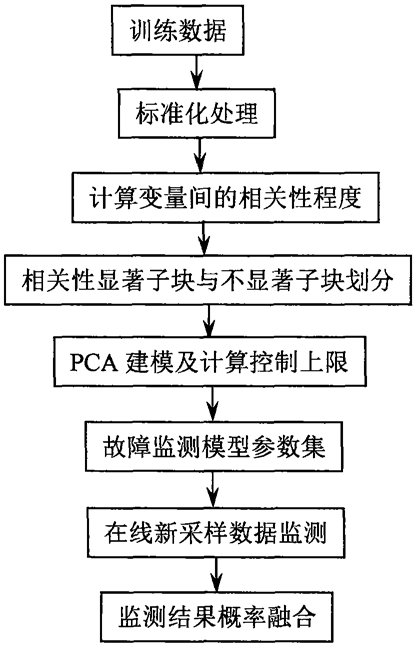 训练数据

标准化处理

计算变量间的相关性程度

相关性显著子块与不显著子块划分

PCA 建模及计算控制上限

故障监测模型参数集

在线新采样数据监测

监测结果概率融合